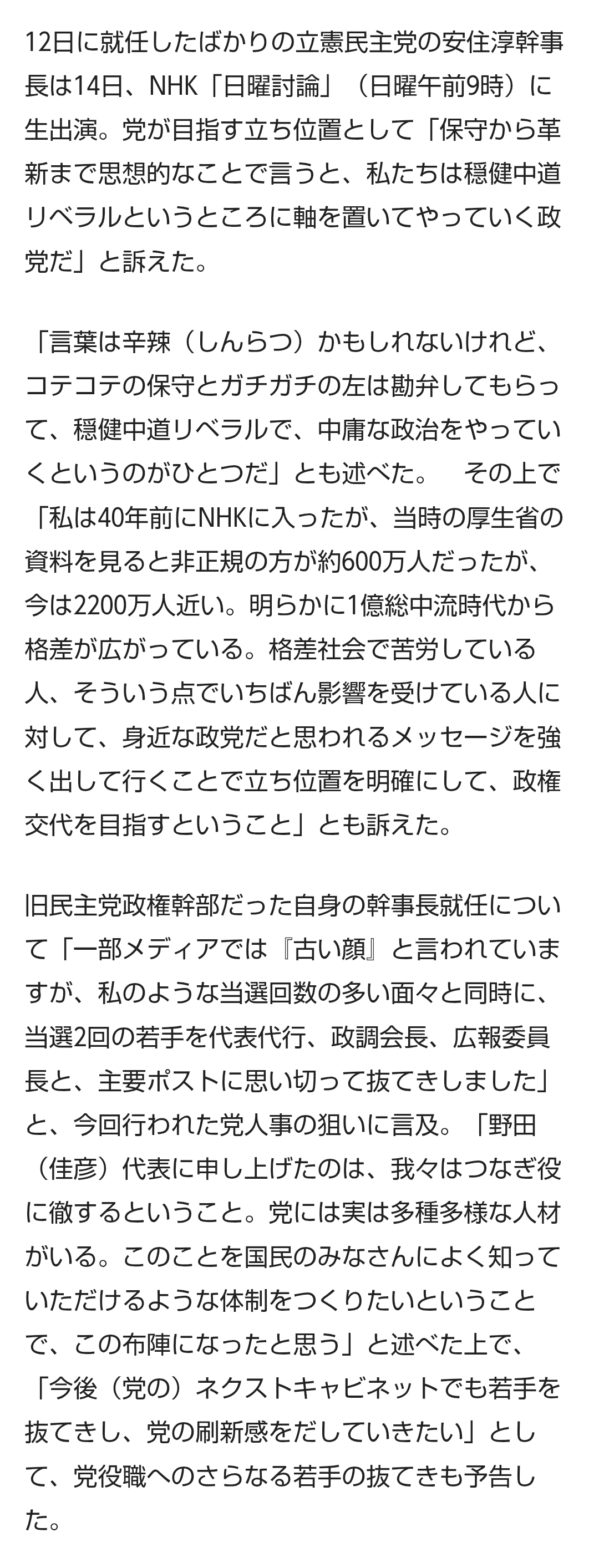 12日に就任したばかりの立憲民主党の安住淳幹事長は14日、NHK「日曜討論」（日曜午前9時）に生出演。党が目指す立ち位置として「保守から革新まで思想的なことで言うと、私たちは穏健中道リベラルというところに軸を置いてやっていく政党だ」と訴えた。

「言葉は辛辣（しんらつ）かもしれないけれど、コテコテの保守とガチガチの左は勘弁してもらって、穏健中道リベラルで、中庸な政治をやっていくというのがひとつだ」とも述べた。　その上で「私は40年前にNHKに入ったが、当時の厚生省の資料を見ると非正規の方が約600万人だったが、今は2200万人近い。明らかに1億総中流時代から格差が広がっている。格差社会で苦労している人、そういう点でいちばん影響を受けている人に対して、身近な政党だと思われるメッセージを強く出して行くことで立ち位置を明確にして、政権交代を目指すということ」とも訴えた。

旧民主党政権幹部だった自身の幹事長就任について「一部メディアでは『古い顔』と言われていますが、私のような当選回数の多い面々と同時に、当選2回の若手を代表代行、政調会長、広報委員長と、主要ポストに思い切って抜てきしました」と、今回行われた党人事の狙いに言及。「野田（佳彦）代表に申し上げたのは、我々はつなぎ役に徹するということ。党には実は多種多様な人材がいる。このことを国民のみなさんによく知っていただけるような体制をつくりたいということで、この布陣になったと思う」と述べた上で、「今後（党の）ネクストキャビネットでも若手を抜てきし、党の刷新感をだしていきたい」として、党役職へのさらなる若手の抜てきも予告した。